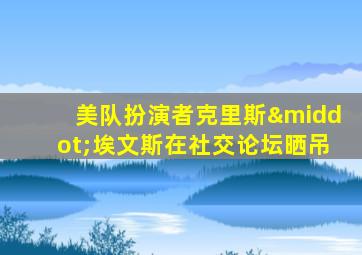 美队扮演者克里斯&middot;埃文斯在社交论坛晒吊